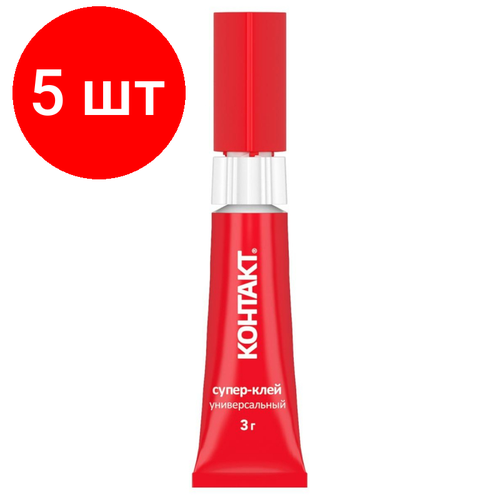 5 шт

КОНТАКТ®

супер-клей
универсальный

3 г